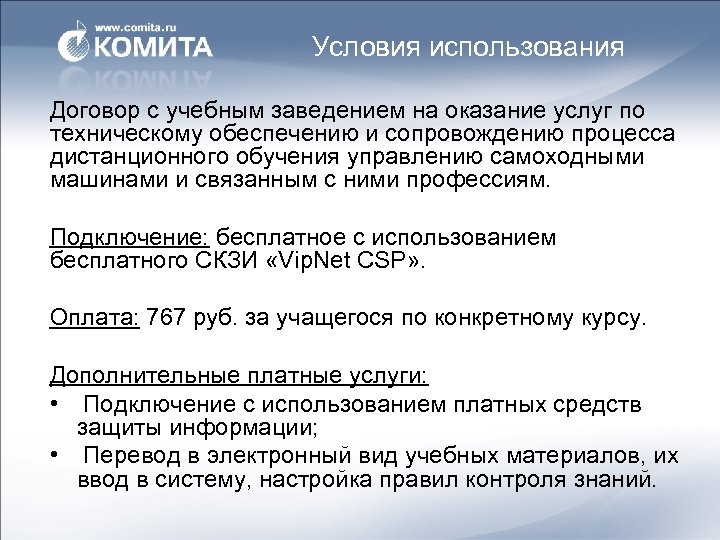 www.comita.ru
КОМИТА

Условия использования

Договор с учебным заведением на оказание услуг по техническому обеспечению и сопровождению процесса дистанционного обучения управлению самоходными машинами и связанным с ними профессиям.

Подключение: бесплатное с использованием бесплатного СКЗИ «VipNet CSP».

Оплата: 767 руб. за учащегося по конкретному курсу.

Дополнительные платные услуги:

• Подключение с использованием платных средств защиты информации;
• Перевод в электронный вид учебных материалов, их ввод в систему, настройка правил контроля знаний.